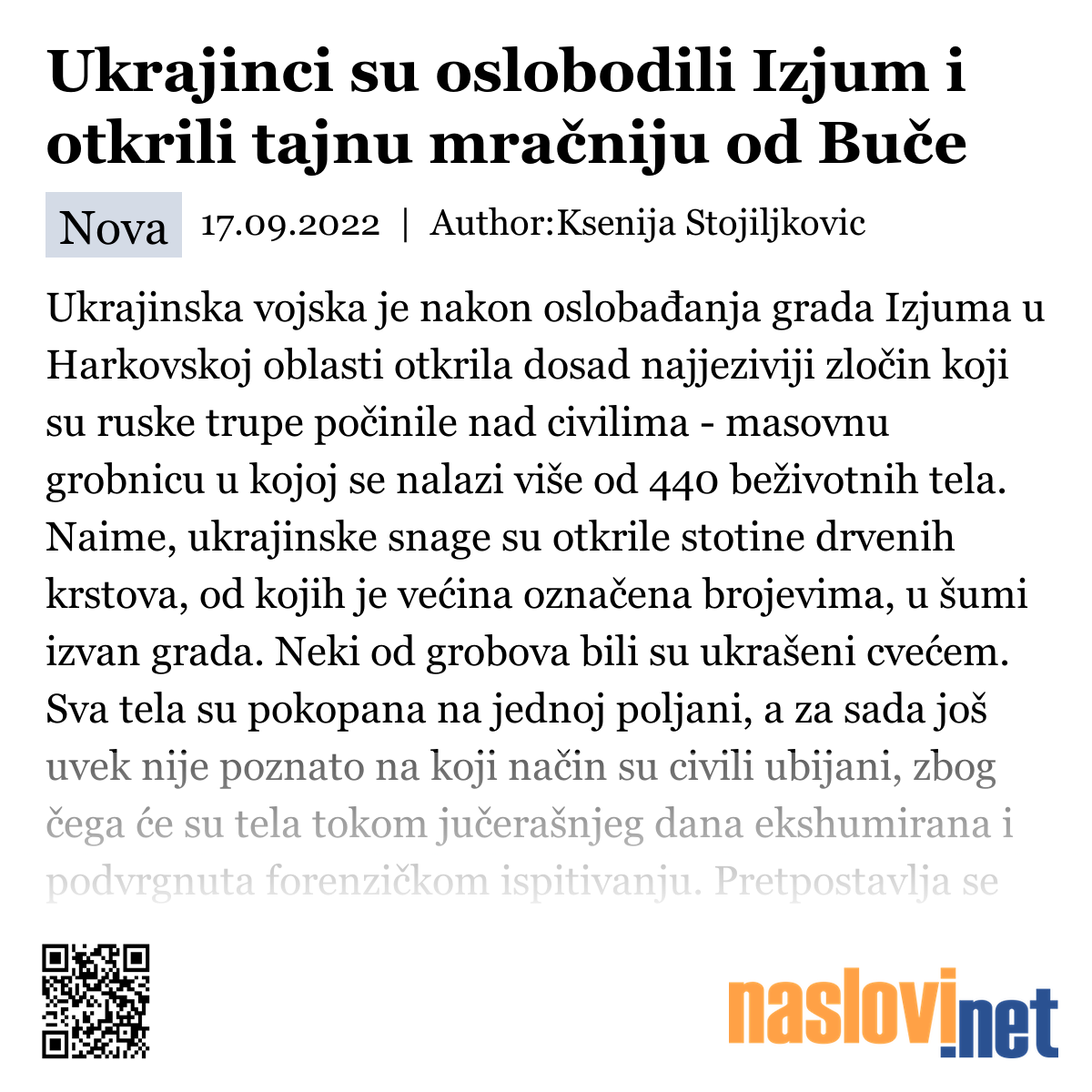 Ukrajinci su oslobodili Izjum i otkrili tajnu mračniju od Buče

Nova 17.09.2022 | Author:Ksenija Stojiljkovic

Ukrajinska vojska je nakon oslobađanja grada Izjuma u Harkovskoj oblasti otkrila dosad najjeziviji zločin koji su ruske trupe počinile nad civilima - masovnu grobnicu u kojoj se nalazi više od 440 beživotnih tela. Naime, ukrajinske snage su otkrile stotine drvenih krstova, od kojih je većina označena brojevima, u šumi izvan grada. Neki od grobova bili su ukrašeni cvećem. Sva tela su pokopana na jednoj poljani, a za sada još uvek nije poznato na koji način su civili ubijani, zbog čega će su tela tokom jučerašnjeg dana ekshumirana i podvrgnuta forenzičkom ispitivanju. Pretpostavlja se

naslovi.net